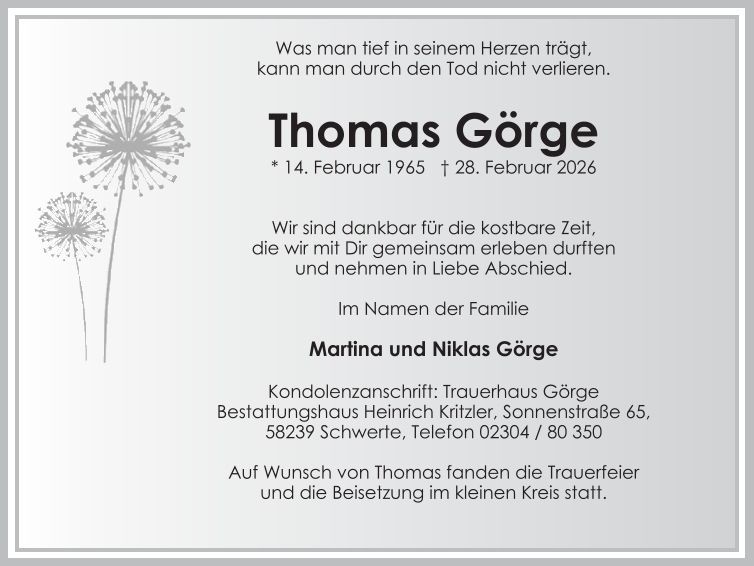 Was man tief in seinem Herzen trägt,
kann man durch den Tod nicht verlieren.

Thomas Görge

* 14. Februar 1965 † 28. Februar 2026

Wir sind dankbar für die kostbare Zeit,
die wir mit Dir gemeinsam erleben durften
und nehmen in Liebe Abschied.

Im Namen der Familie

Martina und Niklas Görge

Kondolenzanschrift: Trauerhaus Görge
Bestattungshaus Heinrich Kritzler, Sonnenstraße 65,
58239 Schwerte, Telefon 02304 / 80 350

Auf Wunsch von Thomas fanden die Trauerfeier
und die Beisetzung im kleinen Kreis statt.